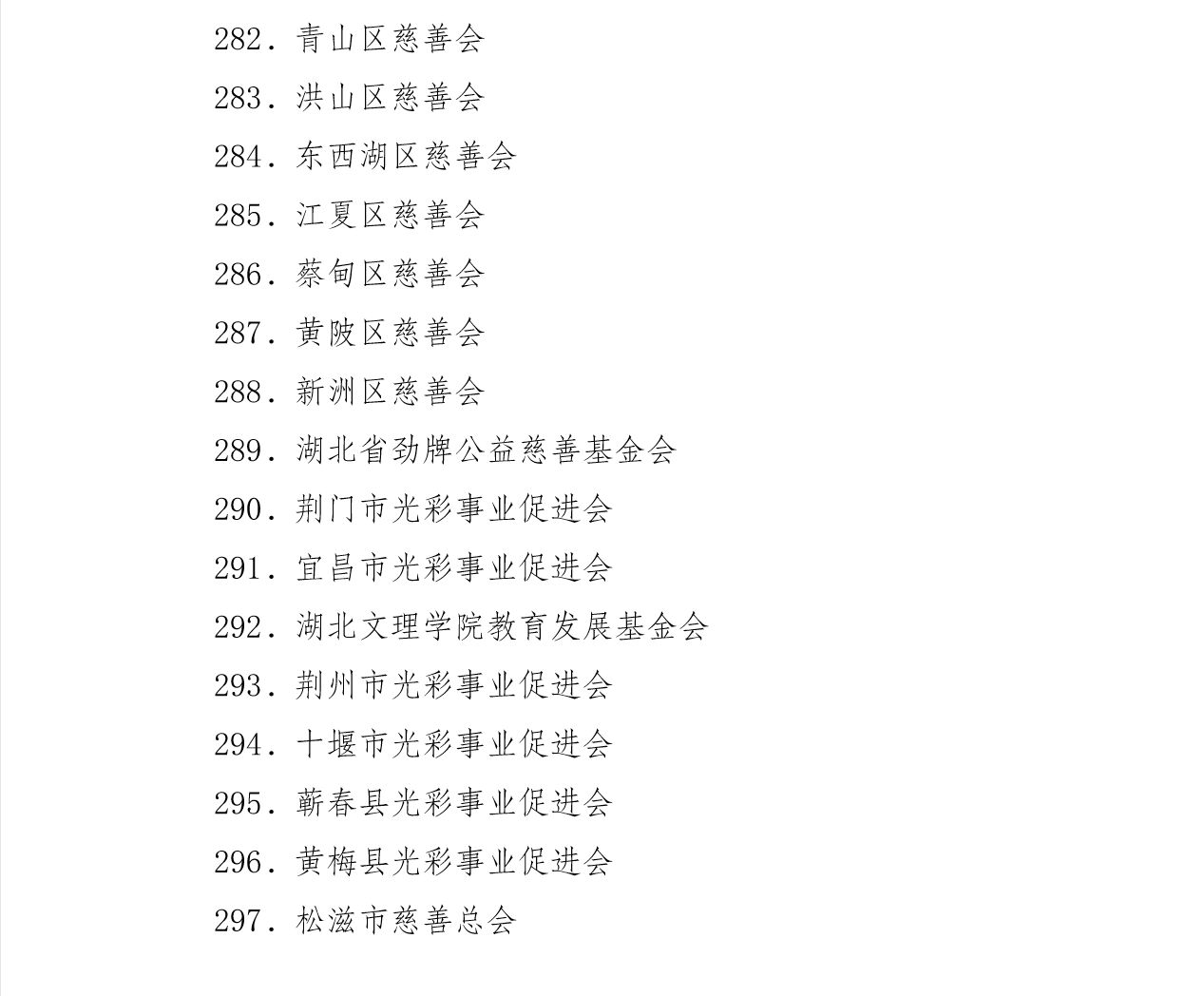 282．青山区慈善会

283．洪山区慈善会

284．东西湖区慈善会

285．江夏区慈善会

286．蔡甸区慈善会

287．黄陂区慈善会

288．新洲区慈善会

289．湖北省劲牌公益慈善基金会

290．荆门市光彩事业促进会

291．宜昌市光彩事业促进会

292．湖北文理学院教育发展基金会

293．荆州市光彩事业促进会

294．十堰市光彩事业促进会

295．蕲春县光彩事业促进会

296．黄梅县光彩事业促进会

297．松滋市慈善总会